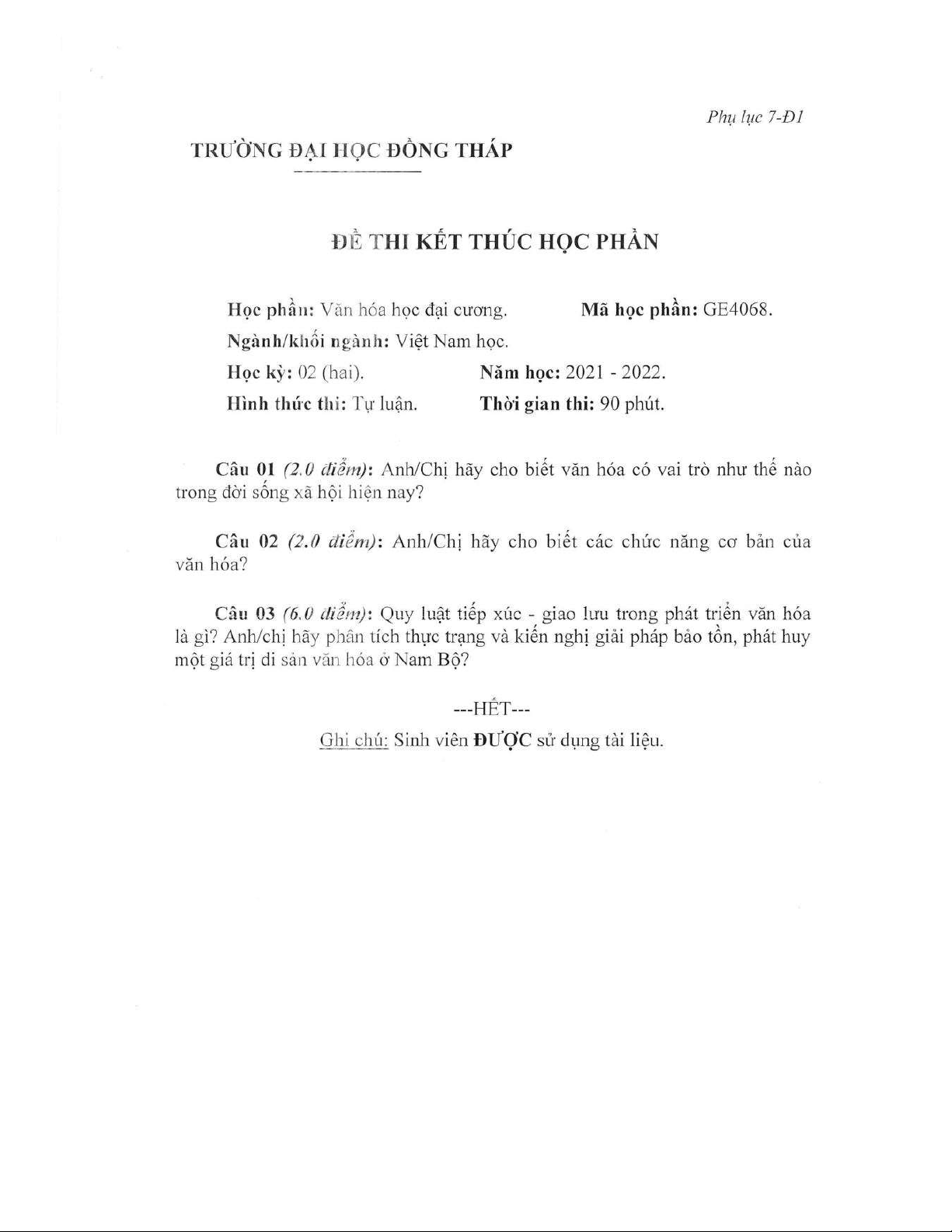 Phụ lục 7-Đ1

TRƯỜNG ĐẠI HỌC ĐỒNG THÁP

ĐỀ THI KẾT THÚC HỌC PHẦN

Học phần: Văn hóa học đại cương. Mã học phần: GE4068.
Ngành/khối ngành: Việt Nam học.
Học kỳ: 02 (hai). Năm học: 2021 - 2022.
Hình thức thi: Tự luận. Thời gian thi: 90 phút.

Câu 01 (2.0 điểm): Anh/Chị hãy cho biết văn hóa có vai trò như thế nào trong đời sống xã hội hiện nay?

Câu 02 (2.0 điểm): Anh/Chị hãy cho biết các chức năng cơ bản của văn hóa?

Câu 03 (6.0 điểm): Quy luật tiếp xúc - giao lưu trong phát triển văn hóa là gì? Anh/chị hãy phân tích thực trạng và kiến nghị giải pháp bảo tồn, phát huy một giá trị di sản văn hóa ở Nam Bộ?

---HẾT---
Ghi chú: Sinh viên ĐƯỢC sử dụng tài liệu.